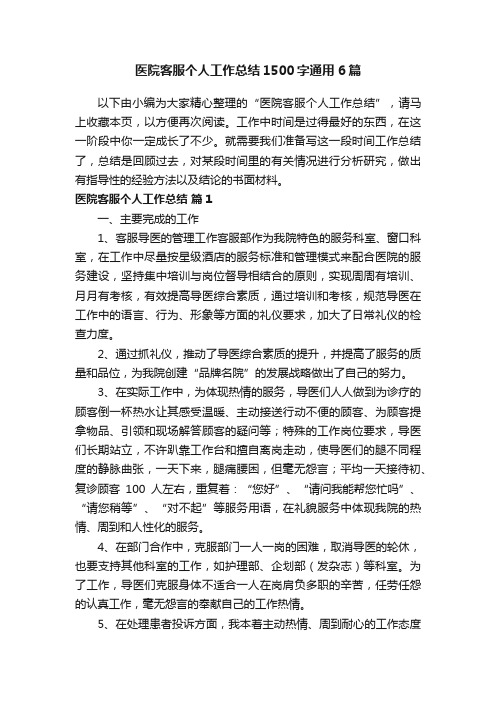 医院客服个人工作总结1500字通用6篇

以下由小编为大家精心整理的“医院客服个人工作总结”，请马上收藏本页，以方便再次阅读。工作中时间是过得最好的东西，在这一阶段中你一定成长了不少。就需要我们准备写这一段时间工作总结了，总结是回顾过去，对某段时间里的有关情况进行分析研究，做出有指导性的经验方法以及结论的书面材料。

医院客服个人工作总结 篇1

一、主要完成的工作

1、客服导医的管理工作客服部作为我院特色的服务科室、窗口科室，在工作中尽量按星级酒店的服务标准和管理模式来配合医院的服务建设，坚持集中培训与岗位督导相结合的原则，实现周周有培训、月月有考核，有效提高导医综合素质，通过培训和考核，规范导医在工作中的语言、行为、形象等方面的礼仪要求，加大了日常礼仪的检查力度。

2、通过抓礼仪，推动了导医综合素质的提升，并提高了服务的质量和品位，为我院创建“品牌名院”的发展战略做出了自己的努力。

3、在实际工作中，为体现热情的服务，导医们人人做到为诊疗的顾客倒一杯热水让其感受温暖、主动接送行动不便的顾客、为顾客提拿物品、引领和现场解答顾客的疑问等；特殊的工作岗位要求，导医们长期站立，不许趴靠工作台和擅自离岗走动，使导医们的腿不同程度的静脉曲张，一天下来，腿痛腰困，但毫无怨言；平均一天接待初、复诊顾客 100 人左右，重复着：“您好”、“请问我能帮您忙吗”、“请您稍等”、“对不起”等服务用语，在礼貌服务中体现我院的热情、周到和人性化的服务。

4、在部门合作中，克服部门一人一岗的困难，取消导医的轮休，也要支持其他科室的工作，如护理部、企划部（发杂志）等科室。为了工作，导医们克服身体不适合一人在岗肩负多职的辛苦，任劳任怨的认真工作，毫无怨言的奉献自己的工作热情。

5、在处理患者投诉方面，我本着主动热情、周到耐心的工作态度